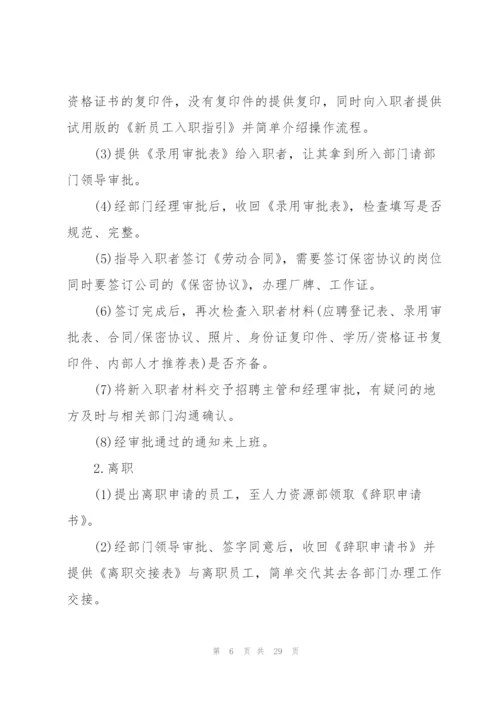 资格证书的复印件，没有复印件的提供复印，同时向入职者提供试用版的《新员工入职指引》并简单介绍操作流程。

(3)提供《录用审批表》给入职者，让其拿到所入部门请部门领导审批。

(4)经部门经理审批后，收回《录用审批表》，检查填写是否规范、完整。

(5)指导入职者签订《劳动合同》，需要签订保密协议的岗位同时要签订公司的《保密协议》，办理厂牌、工作证。

(6)签订完成后，再次检查入职者材料(应聘登记表、录用审批表、合同/保密协议、照片、身份证复印件、学历/资格证书复印件、内部人才推荐表)是否齐备。

(7)将新入职者材料交予招聘主管和经理审批，有疑问的地方及时与相关部门沟通确认。

(8)经审批通过的通知来上班。

2.离职

(1)提出离职申请的员工，至人力资源部领取《辞职申请书》。

(2)经部门领导审批、签字同意后，收回《辞职申请书》并提供《离职交接表》与离职员工，简单交代其去各部门办理工作交接。

第 6 页 共 29 页